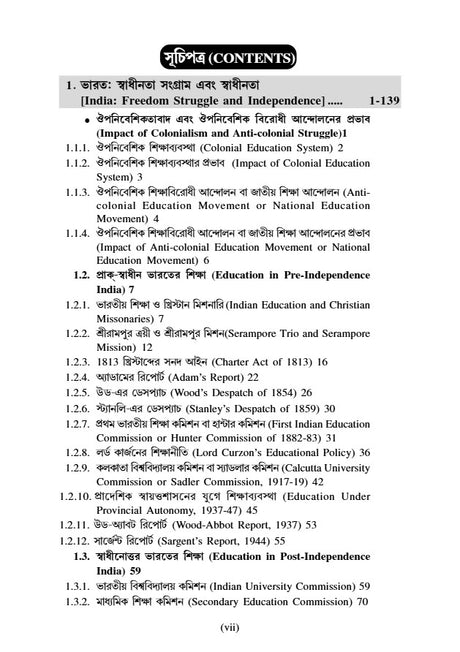 সূচিপত্র (CONTENTS)

1. ভারত: স্বাধীনতা সংগ্রাম এবং স্বাধীনতা [India: Freedom Struggle and Independence] 1-139

• ঔপনিবেশিকতাবাদ এবং ঔপনিবেশিক বিরোধী আন্দোলনের প্রভাব (Impact of Colonialism and Anti-colonial Struggle)1

1.1.1. ঔপনিবেশিক শিক্ষাব্যবস্থা (Colonial Education System) 2

1.1.2. ঔপনিবেশিক শিক্ষাব্যবস্থার প্রভাব (Impact of Colonial Education System) 3

1.1.3. ঔপনিবেশিক শিক্ষাবিরোধী আন্দোলন বা জাতীয় শিক্ষা আন্দোলন (Anti-colonial Education Movement or National Education Movement) 4

1.1.4. ঔপনিবেশিক শিক্ষাবিরোধী আন্দোলন বা জাতীয় শিক্ষা আন্দোলনের প্রভাব (Impact of Anti-colonial Education Movement or National Education Movement) 6

1.2. প্রাক্-স্বাধীন ভারতের শিক্ষা (Education in Pre-Independence India) 7

1.2.1. ভারতীয় শিক্ষা ও খ্রিস্টান মিশনারি(Indian Education and Christian Missonaries) 7

1.2.2. শ্রীরামপুর ত্রয়ী ও শ্রীরামপুর মিশন(Serampore Trio and Serampore Mission) 12

1.2.3. 1813 খ্রিস্টাব্দের সনদ আইন (Charter Act of 1813) 16

1.2.4. অ্যাডামের রিপোর্ট (Adam's Report) 22

1.2.5. উড-এর ডেসপ্যাচ (Wood's Despatch of 1854) 26

1.2.6. স্ট্যানলি-এর ডেসপ্যাচ (Stanley's Despatch of 1859) 30

1.2.7. প্রথম ভারতীয় শিক্ষা কমিশন বা হান্টার কমিশন (First Indian Education Commission or Hunter Commission of 1882-83) 31

1.2.8. লর্ড কার্জনের শিক্ষানীতি (Lord Curzon's Educational Policy) 36

1.2.9. কলকাতা বিশ্ববিদ্যালয় কমিশন বা স্যাডলার কমিশন (Calcutta University Commission or Sadler Commission, 1917-19) 42

1.2.10. প্রাদেশিক স্বায়ত্তশাসনের যুগে শিক্ষাব্যবস্থা (Education Under Provincial Autonomy, 1937-47) 45

1.2.11. উড-অ্যাবট রিপোর্ট (Wood-Abbot Report, 1937) 53

1.2.12. সার্জেন্ট রিপোর্ট (Sargent's Report, 1944) 55

1.3. স্বাধীনোত্তর ভারতের শিক্ষা (Education in Post-Independence India) 59

1.3.1. ভারতীয় বিশ্ববিদ্যালয় কমিশন (Indian University Commission) 59

1.3.2. মাধ্যমিক শিক্ষা কমিশন (Secondary Education Commission) 70

(vii)